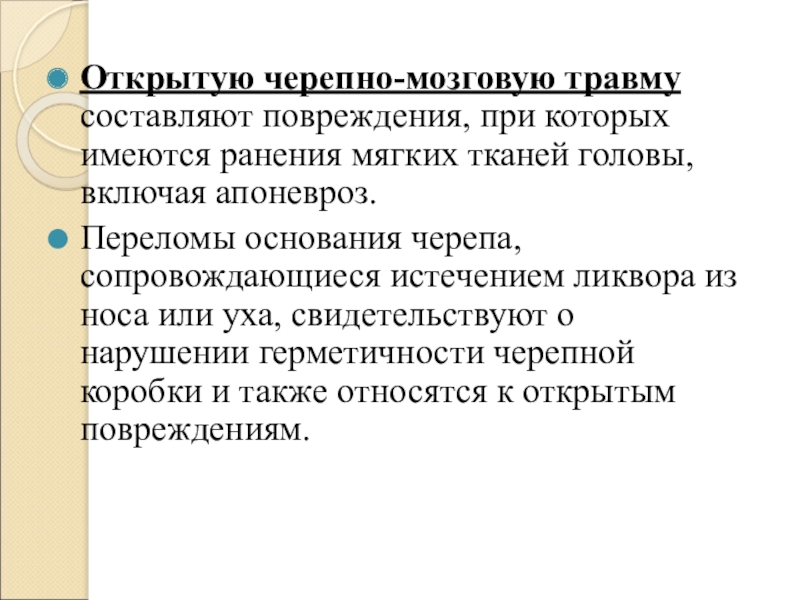 Открытую черепно-мозговую травму составляют повреждения, при которых имеются ранения мягких тканей головы, включая апоневроз.

Переломы основания черепа, сопровождающиеся истечением ликвора из носа или уха, свидетельствуют о нарушении герметичности черепной коробки и также относятся к открытым повреждениям.